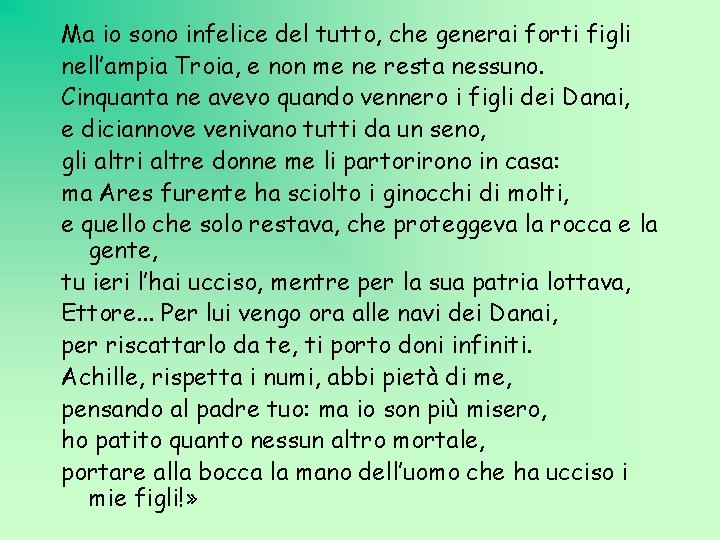 Ma io sono infelice del tutto, che generai forti figli
nell’ampia Troia, e non me ne resta nessuno.
Cinquanta ne avevo quando vennero i figli dei Danai,
e diciannove venivano tutti da un seno,
gli altri altre donne me li partorirono in casa:
ma Ares furente ha sciolto i ginocchi di molti,
e quello che solo restava, che proteggeva la rocca e la gente,
tu ieri l’hai ucciso, mentre per la sua patria lottava,
Ettore... Per lui vengo ora alle navi dei Danai,
per riscattarlo da te, ti porto doni infiniti.
Achille, rispetta i numi, abbi pietà di me,
pensando al padre tuo: ma io son più misero,
ho patito quanto nessun altro mortale,
portare alla bocca la mano dell’uomo che ha ucciso i mie figli!»